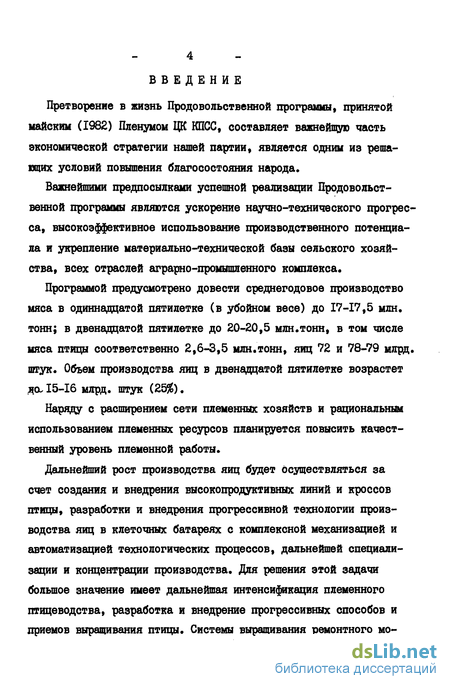 - 4 -

ВВЕДЕНИЕ

Претворение в жизнь Продовольственной программы, принятой майским (I982) Пленумом ЦК КПСС, составляет важнейшую часть экономической стратегии нашей партии, является одним из решающих условий повышения благосостояния народа.

Важнейшими предпосылками успешной реализации Продовольственной программы являются ускорение научно-технического прогресса, высокоэффективное использование производственного потенциала и укрепление материально-технической базы сельского хозяйства, всех отраслей аграрно-промышленного комплекса.

Программой предусмотрено довести среднегодовое производство мяса в одиннадцатой пятилетке (в убойном весе) до I7-I7,5 млн. тонн; в двенадцатой пятилетке до 20-20,5 млн.тонн, в том числе мяса птицы соответственно 2,6-3,5 млн.тонн, яиц 72 и 78-79 млрд. штук. Объем производства яиц в двенадцатой пятилетке возрастет до I5-I6 млрд. штук (25%).

Наряду с расширением сети племенных хозяйств и рациональным использованием племенных ресурсов планируется повысить качественный уровень племенной работы.

Дальнейший рост производства яиц будет осуществляться за счет создания и внедрения высокопродуктивных линий и кроссов птицы, разработки и внедрения прогрессивной технологии производства яиц в клеточных батареях с комплексной механизацией и автоматизацией технологических процессов, дальнейшей специализации и концентрации производства. Для решения этой задачи большое значение имеет дальнейшая интенсификация племенного птицеводства, разработка и внедрение прогрессивных способов и приемов выращивания птицы. Системы выращивания ремонтного мо-

dsLib.net
библиотека диссертаций